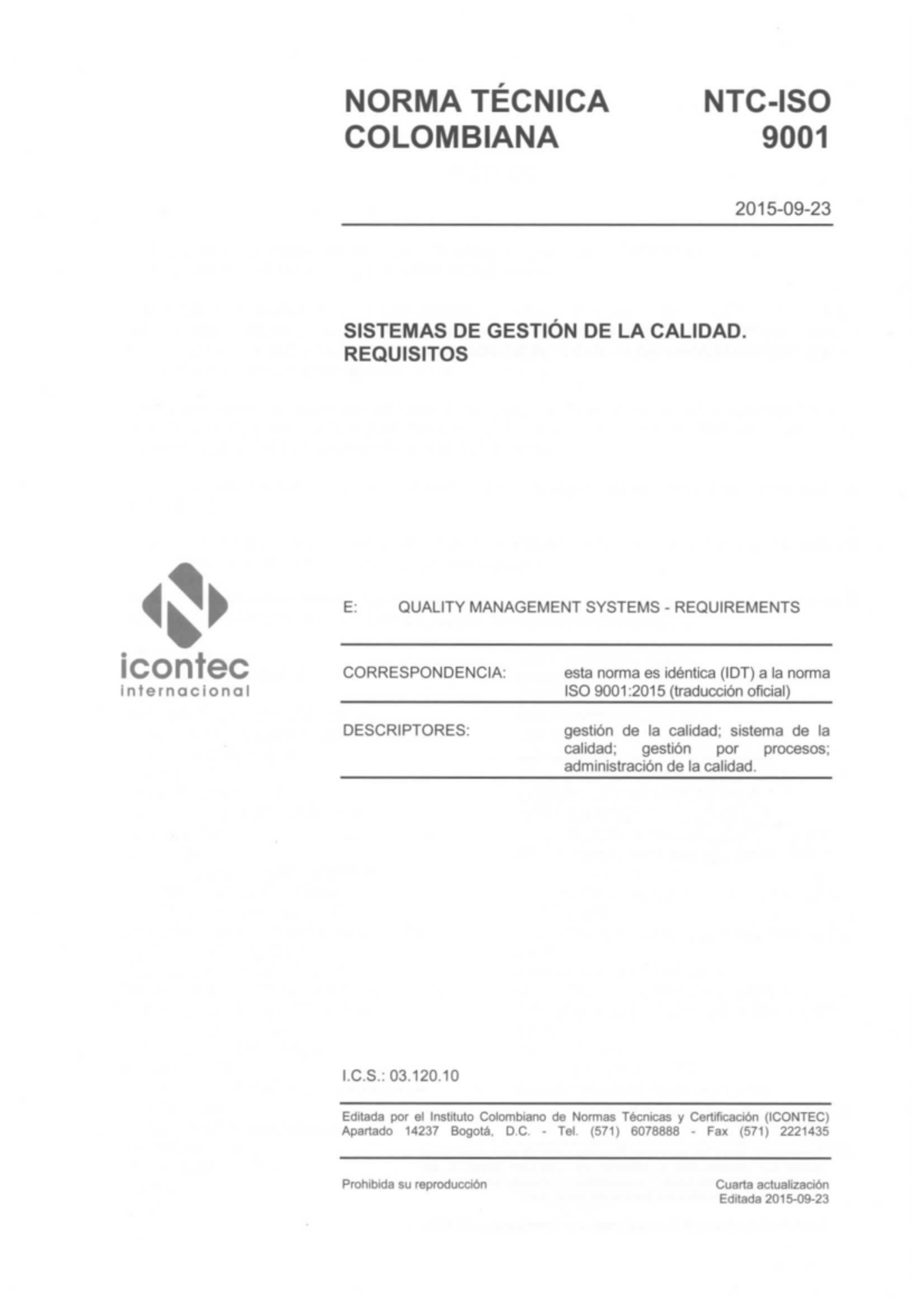 NORMA TÉCNICA COLOMBIANA

NTC-ISO 9001

2015-09-23

SISTEMAS DE GESTIÓN DE LA CALIDAD. REQUISITOS

icontec
internacional

E: QUALITY MANAGEMENT SYSTEMS - REQUIREMENTS

CORRESPONDENCIA: esta norma es idéntica (IDT) a la norma ISO 9001:2015 (traducción oficial)

DESCRIPTORES: gestión de la calidad; sistema de la calidad; gestión por procesos; administración de la calidad.

I.C.S.: 03.120.10

Editada por el Instituto Colombiano de Normas Técnicas y Certificación (ICONTEC) Apartado 14237 Bogotá, D.C. - Tel. (571) 6078888 - Fax (571) 2221435

Prohibida su reproducción

Cuarta actualización
Editada 2015-09-23